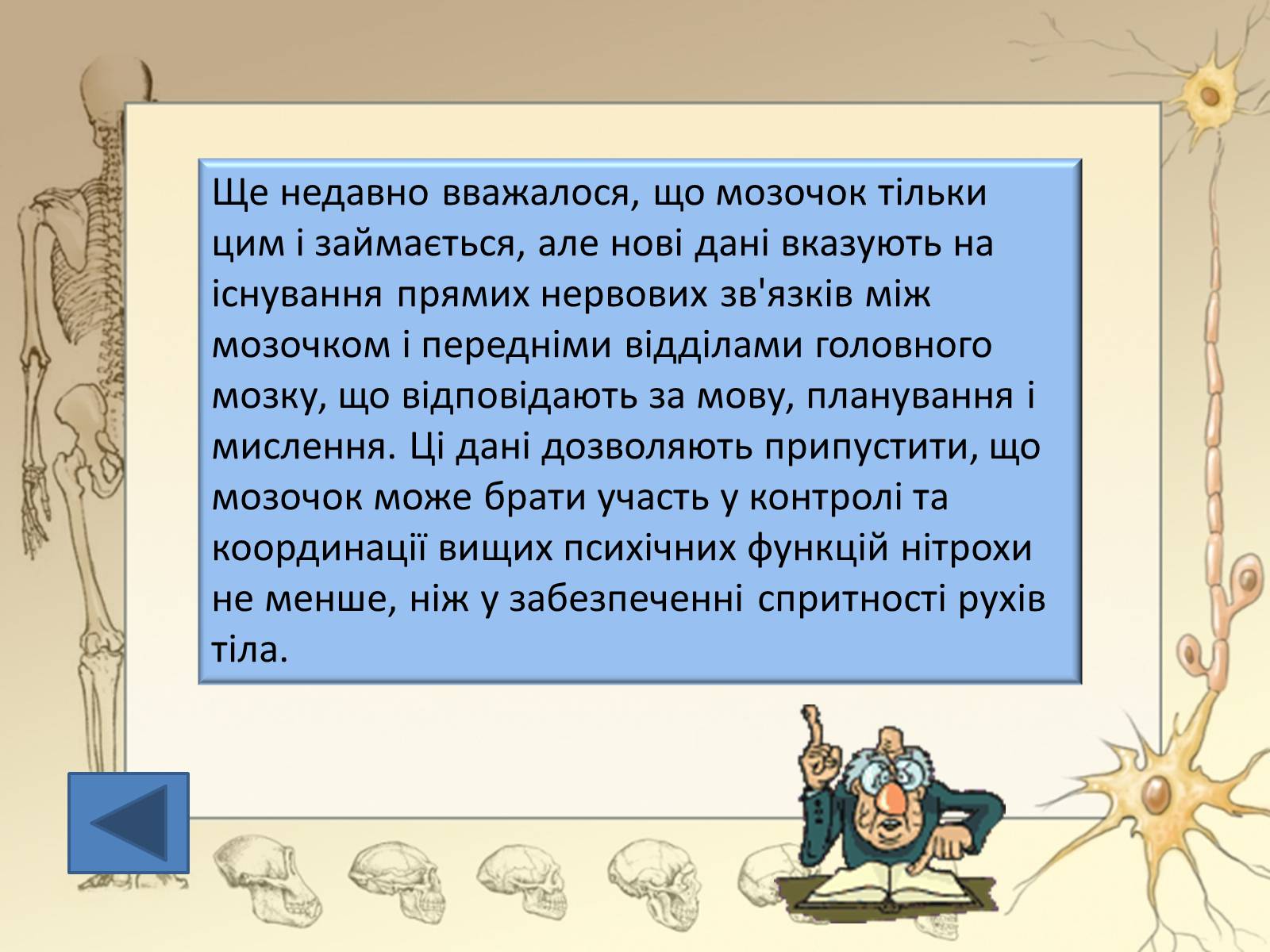 Ще недавно вважалося, що мозочок тільки цим і займається, але нові дані вказують на існування прямих нервових зв'язків між мозочком і передніми відділами головного мозку, що відповідають за мову, планування і мислення. Ці дані дозволяють припустити, що мозочок може брати участь у контролі та координації вищих психічних функцій нітрохи не менше, ніж у забезпеченні спритності рухів тіла.